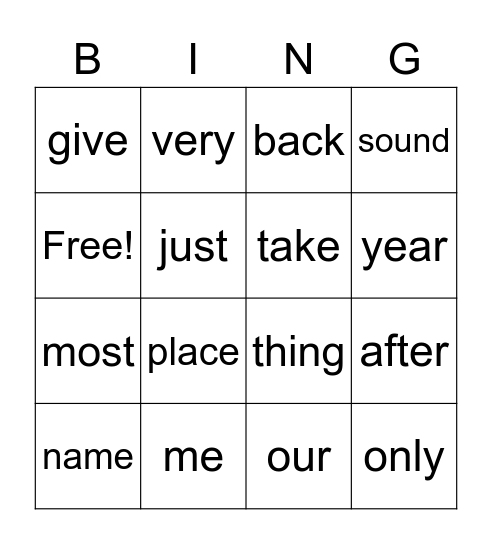 | B | I | N | G |
|---|---|---|---|
| give | very | back | sound |
| Free! | just | take | year |
| most | place | thing | after |
| name | me | our | only |